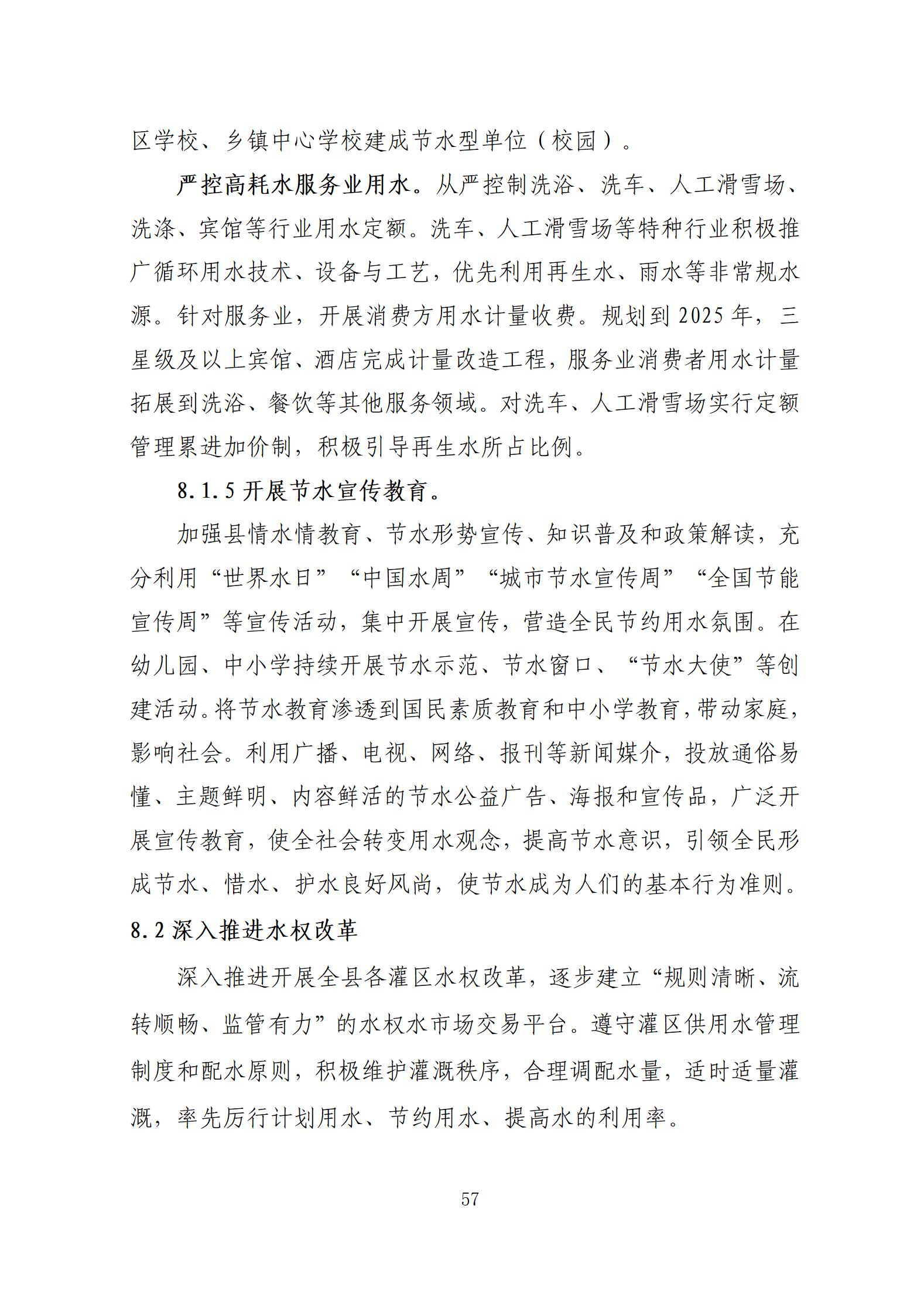 区学校、乡镇中心学校建成节水型单位（校园）。

严控高耗水服务业用水。从严控制洗浴、洗车、人工滑雪场、洗涤、宾馆等行业用水定额。洗车、人工滑雪场等特种行业积极推广循环用水技术、设备与工艺，优先利用再生水、雨水等非常规水源。针对服务业，开展消费方用水计量收费。规划到 2025 年，三星级及以上宾馆、酒店完成计量改造工程，服务业消费者用水计量拓展到洗浴、餐饮等其他服务领域。对洗车、人工滑雪场实行定额管理累进加价制，积极引导再生水所占比例。

8.1.5 开展节水宣传教育。

加强县情水情教育、节水形势宣传、知识普及和政策解读，充分利用“世界水日”“中国水周”“城市节水宣传周”“全国节能宣传周”等宣传活动，集中开展宣传，营造全民节约用水氛围。在幼儿园、中小学持续开展节水示范、节水窗口、“节水大使”等创建活动。将节水教育渗透到国民素质教育和中小学教育，带动家庭，影响社会。利用广播、电视、网络、报刊等新闻媒介，投放通俗易懂、主题鲜明、内容鲜活的节水公益广告、海报和宣传品，广泛开展宣传教育，使全社会转变用水观念，提高节水意识，引领全民形成节水、惜水、护水良好风尚，使节水成为人们的基本行为准则。

8.2 深入推进水权改革

深入推进开展全县各灌区水权改革，逐步建立“规则清晰、流转顺畅、监管有力”的水权水市场交易平台。遵守灌区供用水管理制度和配水原则，积极维护灌溉秩序，合理调配水量，适时适量灌溉，率先厉行计划用水、节约用水、提高水的利用率。

57